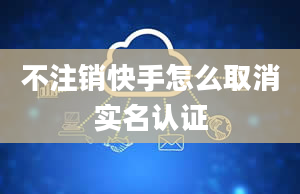 不注销快手怎么取消实名认证